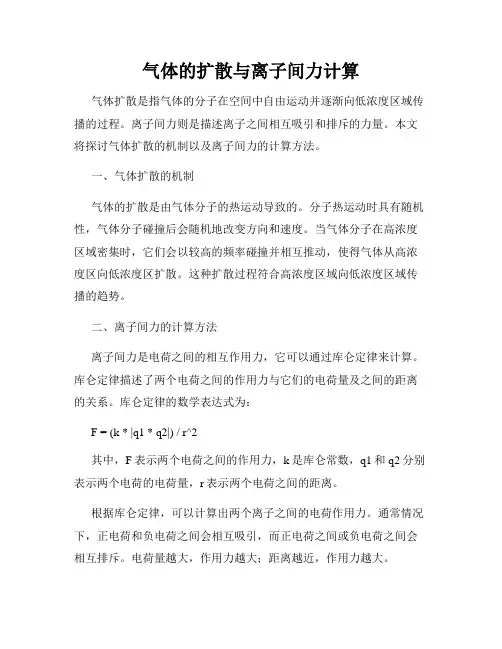 气体的扩散与离子间力计算

气体扩散是指气体的分子在空间中自由运动并逐渐向低浓度区域传播的过程。离子间力则是描述离子之间相互吸引和排斥的力量。本文将探讨气体扩散的机制以及离子间力的计算方法。

一、气体扩散的机制

气体的扩散是由气体分子的热运动导致的。分子热运动时具有随机性，气体分子碰撞后会随机地改变方向和速度。当气体分子在高浓度区域密集时，它们会以较高的频率碰撞并相互推动，使得气体从高浓度区向低浓度区扩散。这种扩散过程符合高浓度区域向低浓度区域传播的趋势。

二、离子间力的计算方法

离子间力是电荷之间的相互作用力，它可以通过库仑定律来计算。库仑定律描述了两个电荷之间的作用力与它们的电荷量及之间的距离的关系。库仑定律的数学表达式为：

F = (k * |q1 * q2|) / r^2

其中，F 表示两个电荷之间的作用力，k 是库仑常数，q1 和 q2 分别表示两个电荷的电荷量，r 表示两个电荷之间的距离。

根据库仑定律，可以计算出两个离子之间的电荷作用力。通常情况下，正电荷和负电荷之间会相互吸引，而正电荷之间或负电荷之间会相互排斥。电荷量越大，作用力越大；距离越近，作用力越大。